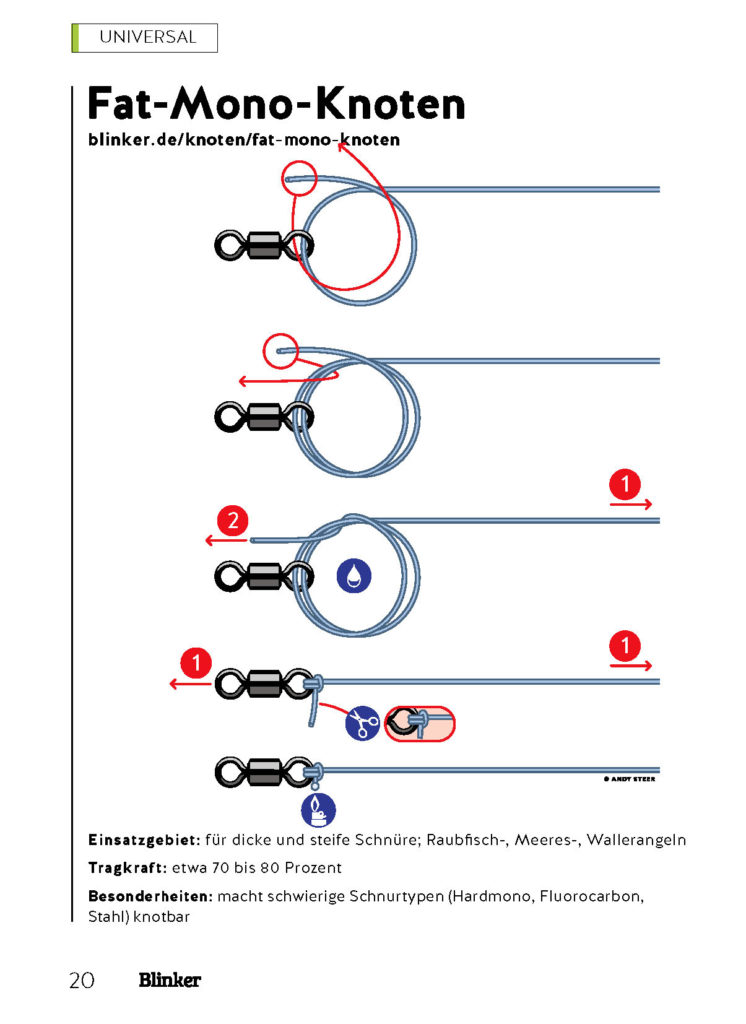 UNIVERSAL

Fat-Mono-Knoten

blinker.de/knoten/fat-mono-knoten

1

2

1

1

© ANDY STEER

Einsatzgebiet: für dicke und steife Schnüre; Raubfisch-, Meeres-, Wallerangeln

Tragkraft: etwa 70 bis 80 Prozent

Besonderheiten: macht schwierige Schnurtypen (Hardmono, Fluorocarbon, Stahl) knotbar

20 Blinker